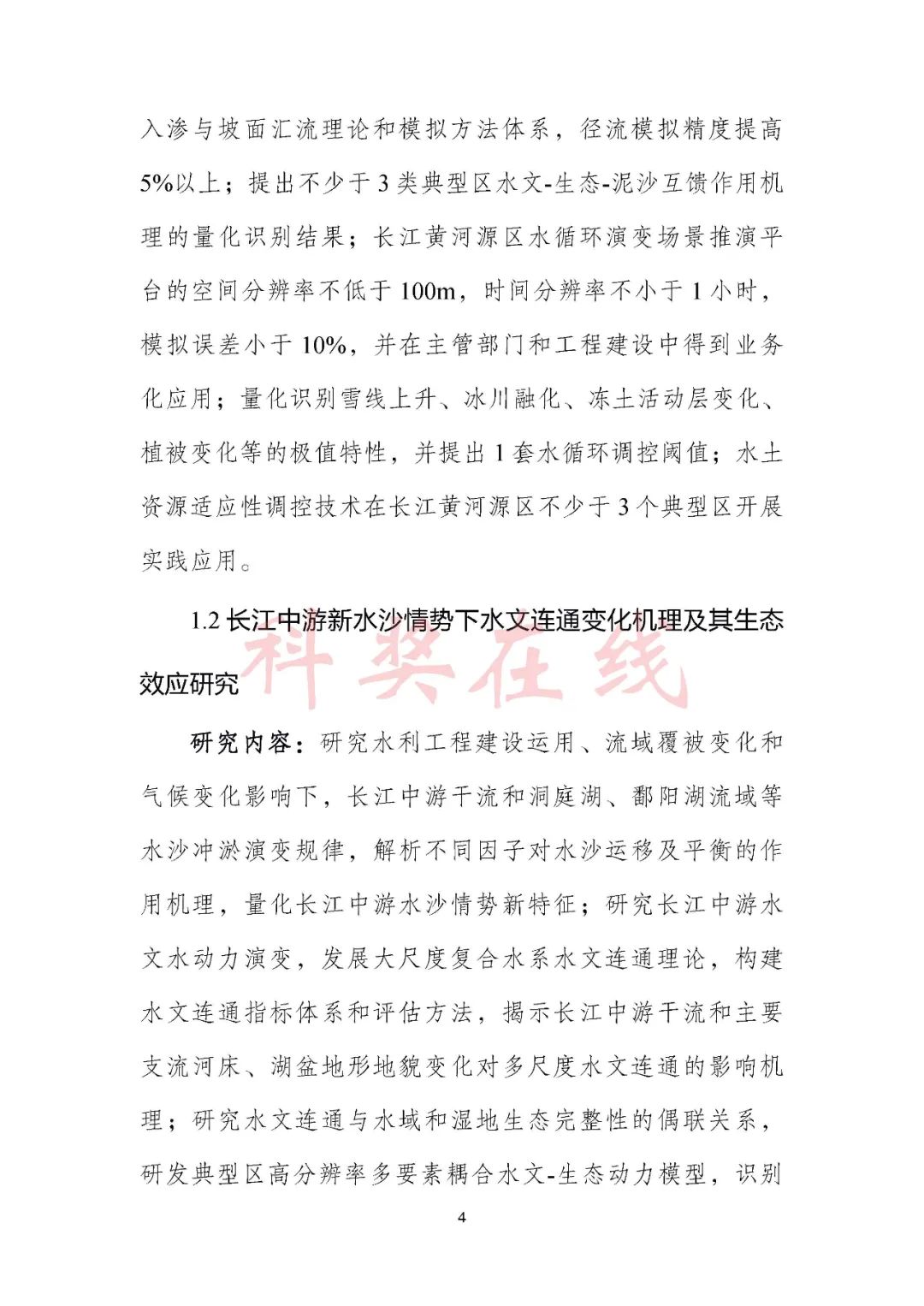 入渗与坡面汇流理论和模拟方法体系，径流模拟精度提高5%以上；提出不少于3类典型区水文-生态-泥沙互馈作用机理的量化识别结果；长江黄河源区水循环演变场景推演平台的空间分辨率不低于100m，时间分辨率不小于1小时，模拟误差小于10%，并在主管部门和工程建设中得到业务化应用；量化识别雪线上升、冰川融化、冻土活动层变化、植被变化等的极值特性，并提出1套水循环调控阈值；水土资源适应性调控技术在长江黄河源区不少于3个典型区开展实践应用。

1.2 长江中游新水沙情势下水文连通变化机理及其生态效应研究

科奖在线

研究内容：研究水利工程建设运用、流域覆被变化和气候变化影响下，长江中游干流和洞庭湖、鄱阳湖流域等水沙冲淤演变规律，解析不同因子对水沙运移及平衡的作用机理，量化长江中游水沙情势新特征；研究长江中游水文水动力演变，发展大尺度复合水系水文连通理论，构建水文连通指标体系和评估方法，揭示长江中游干流和主要支流河床、湖盆地形地貌变化对多尺度水文连通的影响机理；研究水文连通与水域和湿地生态完整性的偶联关系，研发典型区高分辨率多要素耦合水文-生态动力模型，识别

4